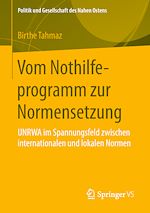 Politik und Gesellschaft des Nahen Ostens

Birthe Tahmaz

Vom Nothilfeprogramm zur Normensetzung

UNRWA im Spannungsfeld zwischen internationalen und lokalen Normen

Springer VS